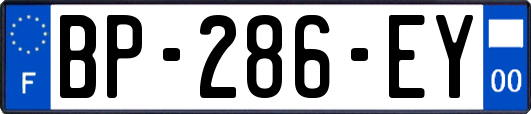 F
BP-286-EY
00